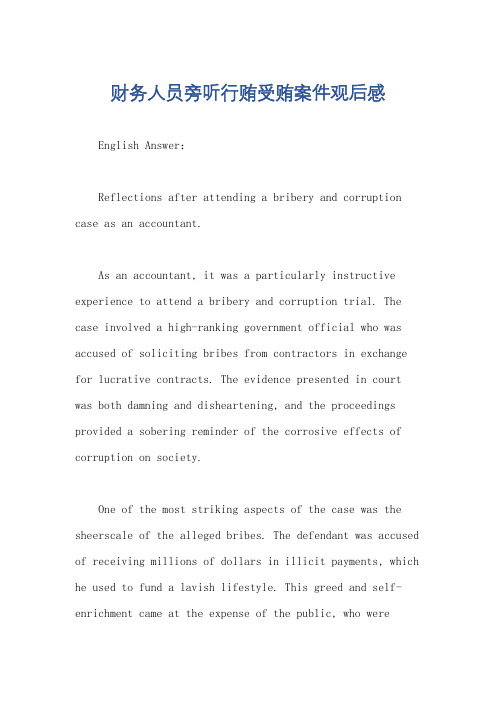 财务人员旁听行贿受贿案件观后感

English Answer:

Reflections after attending a bribery and corruption case as an accountant.

As an accountant, it was a particularly instructive experience to attend a bribery and corruption trial. The case involved a high-ranking government official who was accused of soliciting bribes from contractors in exchange for lucrative contracts. The evidence presented in court was both damning and disheartening, and the proceedings provided a sobering reminder of the corrosive effects of corruption on society.

One of the most striking aspects of the case was the sheerscale of the alleged bribes. The defendant was accused of receiving millions of dollars in illicit payments, which he used to fund a lavish lifestyle. This greed and self-enrichment came at the expense of the public, who were